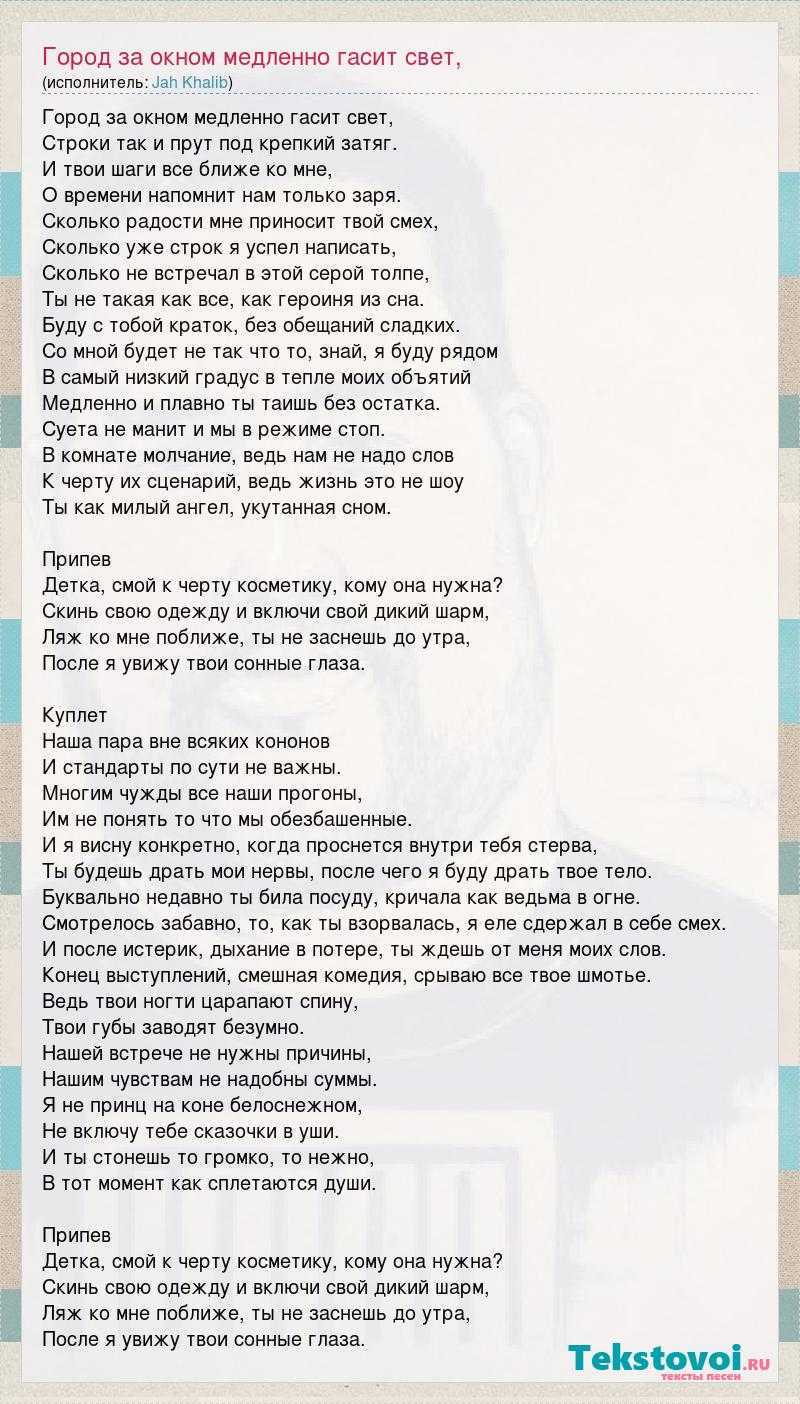 Город за окном медленно гасит свет,
(исполнитель: Jah Khalib)

Город за окном медленно гасит свет,
Строки так и прут под крепкий затяг.
И твои шаги все ближе ко мне,
О времени напомнит нам только заря.
Сколько радости мне приносит твой смех,
Сколько уже строк я успел написать,
Сколько не встречал в этой серой толпе,
Ты не такая как все, как героиня из сна.
Буду с тобой краток, без обещаний сладких.
Со мной будет не так что то, знай, я буду рядом
В самый низкий градус в тепле моих объятий
Медленно и плавно ты таишь без остатка.
Суета не манит и мы в режиме стоп.
В комнате молчание, ведь нам не надо слов
К черту их сценарий, ведь жизнь это не шоу
Ты как милый ангел, укутанная сном.

Припев
Детка, смой к черту косметику, кому она нужна?
Скинь свою одежду и включи свой дикий шарм,
Ляж ко мне поближе, ты не заснешь до утра,
После я увижу твои сонные глаза.

Куплет
Наша пара вне всяких кононов
И стандарты по сути не важны.
Многим чужды все наши прогоны,
Им не понять то что мы обезбашенные.
И я висну конкретно, когда проснется внутри тебя стерва,
Ты будешь драть мои нервы, после чего я буду драть твое тело.
Буквально недавно ты била посуду, кричала как ведьма в огне.
Смотрелось забавно, то, как ты взорвалась, я еле сдержал в себе смех.
И после истерик, дыхание в потере, ты ждешь от меня моих слов.
Конец выступлений, смешная комедия, срываю все твое шмотье.
Ведь твои ногти царапают спину,
Твои губы заводят безумно.
Нашей встрече не нужны причины,
Нашим чувствам не надобны суммы.
Я не принц на коне белоснежном,
Не включу тебе сказочки в уши.
И ты стонешь то громко, то нежно,
В тот момент как сплетаются души.

Припев
Детка, смой к черту косметику, кому она нужна?
Скинь свою одежду и включи свой дикий шарм,
Ляж ко мне поближе, ты не заснешь до утра,
После я увижу твои сонные глаза.

Tekstovoi.RU
тексты песен